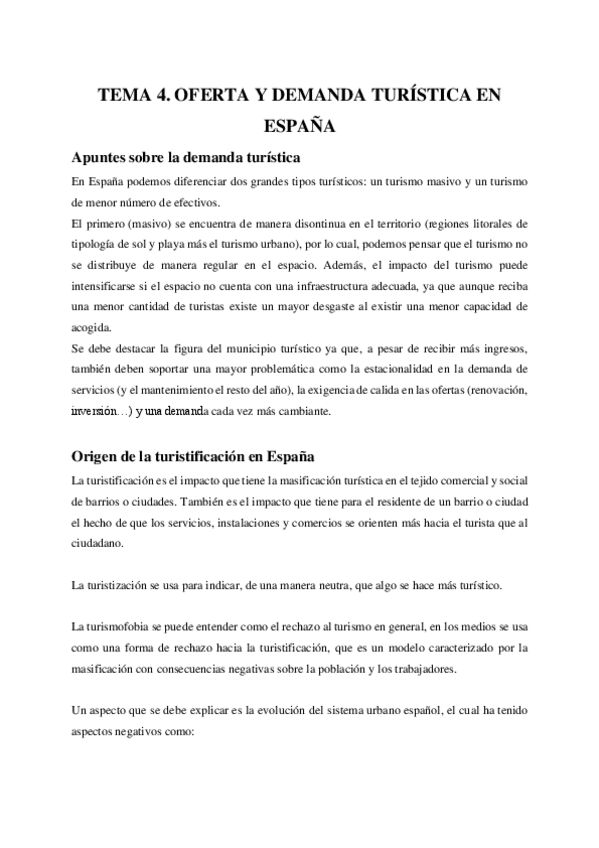 TEMA 4. OFERTA Y DEMANDA TURÍSTICA EN ESPAÑA

Apuntes sobre la demanda turística

En España podemos diferenciar dos grandes tipos turísticos: un turismo masivo y un turismo de menor número de efectivos.

El primero (masivo) se encuentra de manera disontinua en el territorio (regiones litorales de tipología de sol y playa más el turismo urbano), por lo cual, podemos pensar que el turismo no se distribuye de manera regular en el espacio. Además, el impacto del turismo puede intensificarse si el espacio no cuenta con una infraestructura adecuada, ya que aunque reciba una menor cantidad de turistas existe un mayor desgaste al existir una menor capacidad de acogida.

Se debe destacar la figura del municipio turístico ya que, a pesar de recibir más ingresos, también deben soportar una mayor problemática como la estacionalidad en la demanda de servicios (y el mantenimiento el resto del año), la exigencia de calida en las ofertas (renovación, inversión…) y una demanda cada vez más cambiante.

Origen de la turistificación en España

La turistificación es el impacto que tiene la masificación turística en el tejido comercial y social de barrios o ciudades. También es el impacto que tiene para el residente de un barrio o ciudad el hecho de que los servicios, instalaciones y comercios se orienten más hacia el turista que al ciudadano.

La turistización se usa para indicar, de una manera neutra, que algo se hace más turístico.

La turismofobia se puede entender como el rechazo al turismo en general, en los medios se usa como una forma de rechazo hacia la turistificación, que es un modelo caracterizado por la masificación con consecuencias negativas sobre la población y los trabajadores.

Un aspecto que se debe explicar es la evolución del sistema urbano español, el cual ha tenido aspectos negativos como: